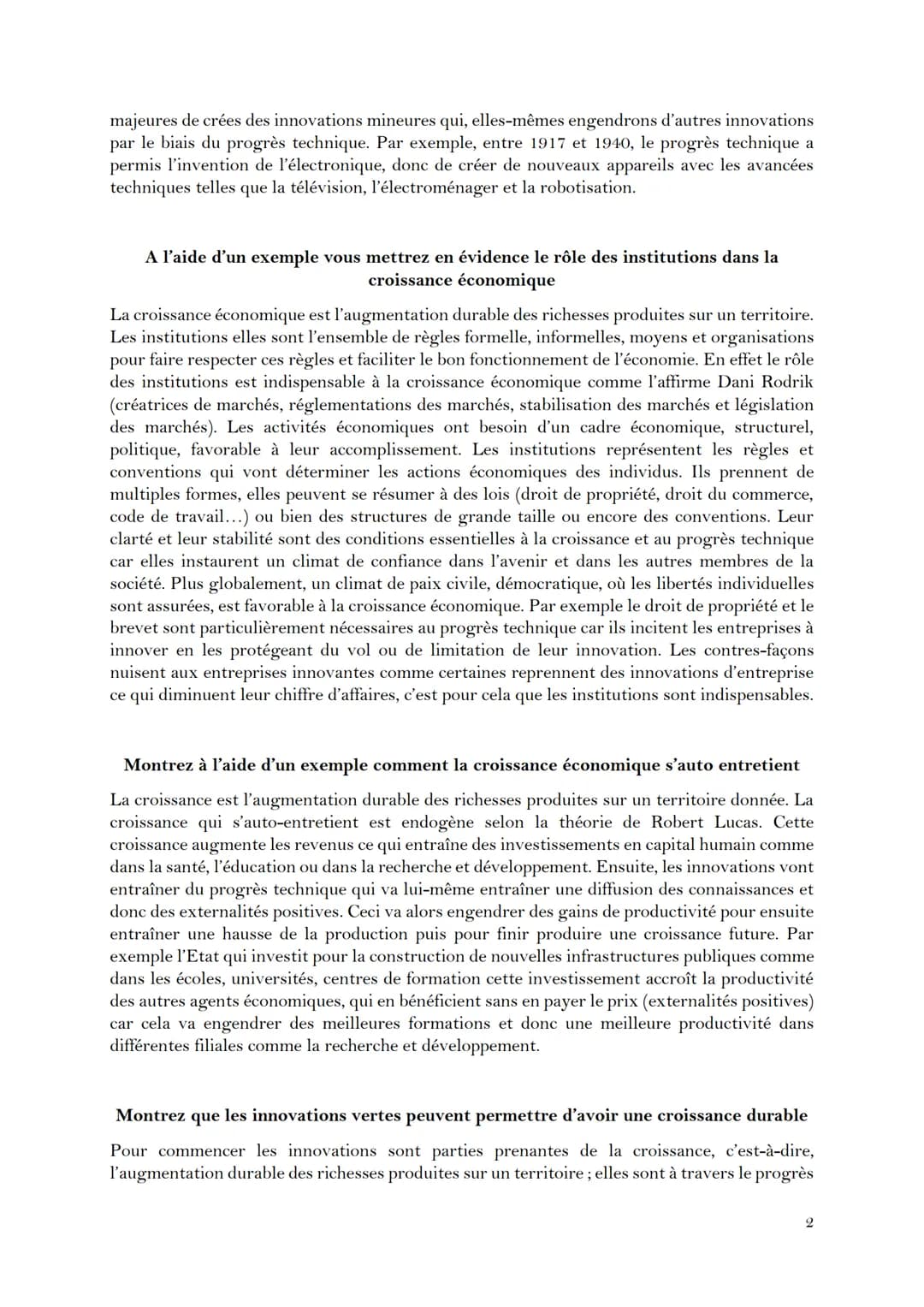 majeures de crées des innovations mineures qui, elles-mêmes engendrons d'autres innovations par le biais du progrès technique. Par exemple, entre 1917 et 1940, le progrès technique a permis l'invention de l'électronique, donc de créer de nouveaux appareils avec les avancées techniques telles que la télévision, l'électroménager et la robotisation.

A l'aide d'un exemple vous mettrez en évidence le rôle des institutions dans la croissance économique

La croissance économique est l'augmentation durable des richesses produites sur un territoire. Les institutions elles sont l'ensemble de règles formelle, informelles, moyens et organisations pour faire respecter ces règles et faciliter le bon fonctionnement de l'économie. En effet le rôle des institutions est indispensable à la croissance économique comme l'affirme Dani Rodrik (créatrices de marchés, réglementations des marchés, stabilisation des marchés et législation des marchés). Les activités économiques ont besoin d'un cadre économique, structurel, politique, favorable à leur accomplissement. Les institutions représentent les règles et conventions qui vont déterminer les actions économiques des individus. Ils prennent de multiples formes, elles peuvent se résumer à des lois (droit de propriété, droit du commerce, code de travail...) ou bien des structures de grande taille ou encore des conventions. Leur clarté et leur stabilité sont des conditions essentielles à la croissance et au progrès technique car elles instaurent un climat de confiance dans l'avenir et dans les autres membres de la société. Plus globalement, un climat de paix civile, démocratique, où les libertés individuelles sont assurées, est favorable à la croissance économique. Par exemple le droit de propriété et le brevet sont particulièrement nécessaires au progrès technique car ils incitent les entreprises à innover en les protégeant du vol ou de limitation de leur innovation. Les contres-façons nuisent aux entreprises innovantes comme certaines reprennent des innovations d'entreprise ce qui diminuent leur chiffre d'affaires, c'est pour cela que les institutions sont indispensables.

Montrez à l'aide d'un exemple comment la croissance économique s'auto entretient

La croissance est l'augmentation durable des richesses produites sur un territoire donnée. La croissance qui s'auto-entretient est endogène selon la théorie de Robert Lucas. Cette croissance augmente les revenus ce qui entraîne des investissements en capital humain comme dans la santé, l'éducation ou dans la recherche et développement. Ensuite, les innovations vont entraîner du progrès technique qui va lui-même entraîner une diffusion des connaissances et donc des externalités positives. Ceci va alors engendrer des gains de productivité pour ensuite entraîner une hausse de la production puis pour finir produire une croissance future. Par exemple l'Etat qui investit pour la construction de nouvelles infrastructures publiques comme dans les écoles, universités, centres de formation cette investissement accroît la productivité des autres agents économiques, qui en bénéficient sans en payer le prix (externalités positives) car cela va engendrer des meilleures formations et donc une meilleure productivité dans différentes filiales comme la recherche et développement.

Montrez que les innovations vertes peuvent permettre d'avoir une croissance durable

Pour commencer les innovations sont parties prenantes de la croissance, c'est-à-dire, l'augmentation durable des richesses produites sur un territoire ; elles sont à travers le progrès

2